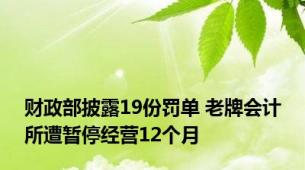 财政部披露19份罚单 老牌会计所遭暂停经营12个月